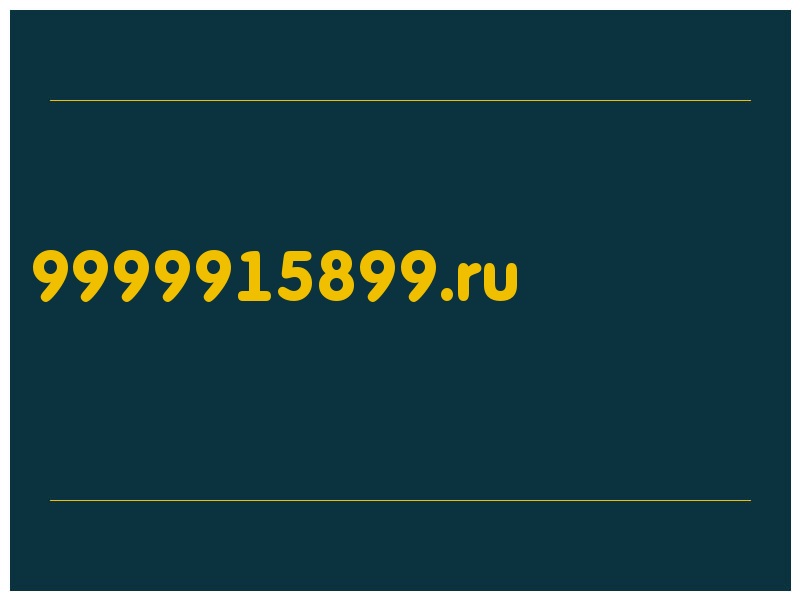 9999915899.ru